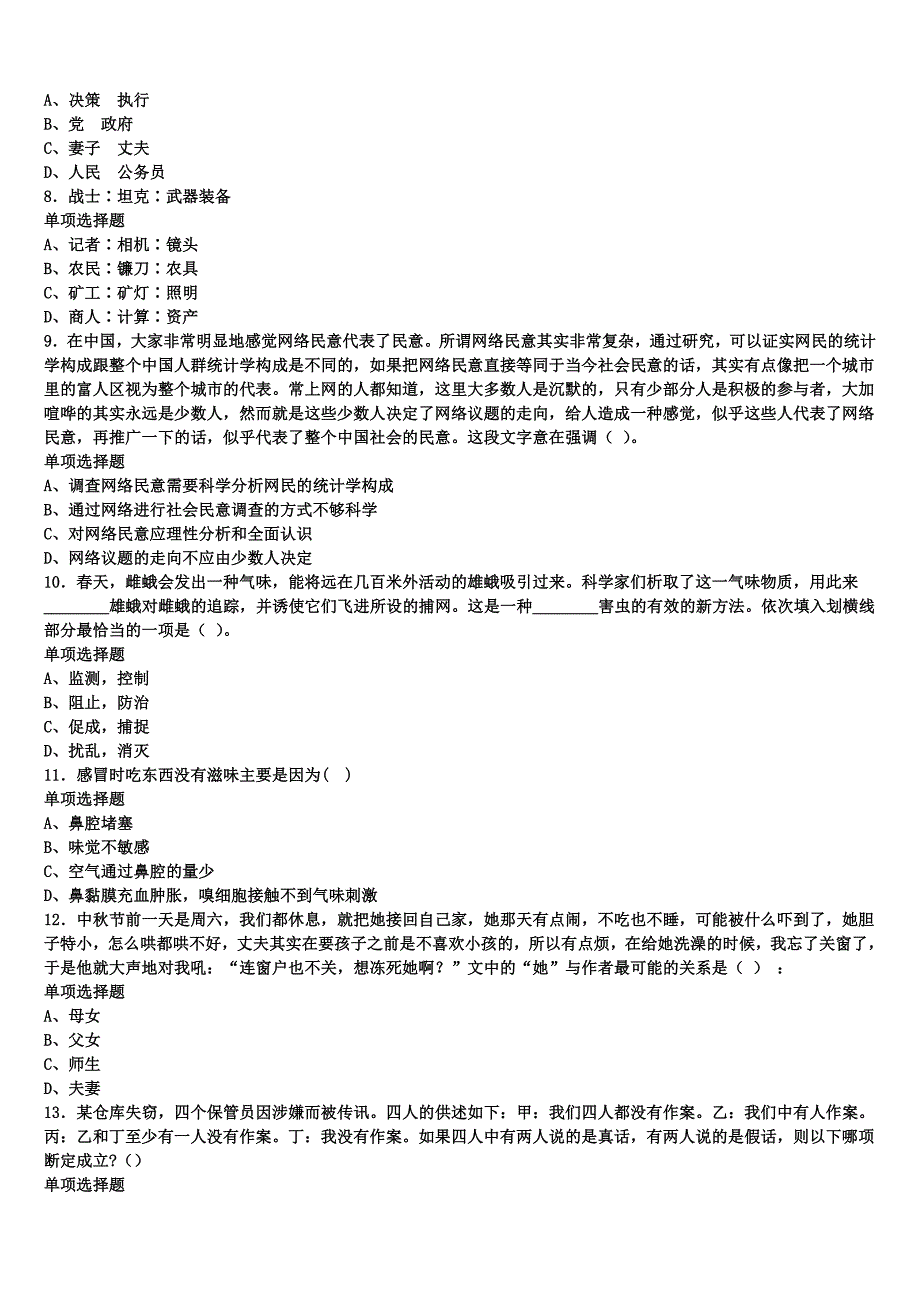 A、决策　执行
B、党　政府
C、妻子　丈夫
D、人民　公务员
8．战士：坦克：武器装备
单项选择题
A、记者：相机：镜头
B、农民：镰刀：农具
C、矿工：矿灯：照明
D、商人：计算：资产
9．在中国，大家非常明显地感觉网络民意代表了民意。所谓网络民意其实非常复杂，通过研究，可以证实网民的统计学构成跟整个中国人群统计学构成是不同的，如果把网络民意直接等同于当今社会民意的话，其实有点像把一个城市里的富人区视为整个城市的代表。常上网的人都知道，这里大多数人是沉默的，只有少部分人是积极的参与者，大加喧哗的其实永远是少数人，然而就是这些少数人决定了网络议题的走向，给人造成一种感觉，似乎这些人代表了网络民意，再推广一下的话，似乎代表了整个中国社会的民意。这段文字意在强调（ ）。
单项选择题
A、调查网络民意需要科学分析网民的统计学构成
B、通过网络进行社会民意调查的方式不够科学
C、对网络民意应理性分析和全面认识
D、网络议题的走向不应由少数人决定
10．春天，雌蛾会发出一种气味，能将远在几百米外活动的雄蛾吸引过来。科学家们析取了这一气味物质，用此来________雄蛾对雌蛾的追踪，并诱使它们飞进所设的捕网。这是一种________害虫的有效的新方法。依次填入划横线部分最恰当的一项是（ ）。
单项选择题
A、监测，控制
B、阻止，防治
C、促成，捕捉
D、扰乱，消灭
11．感冒时吃东西没有滋味主要是因为( )
单项选择题
A、鼻腔堵塞
B、味觉不敏感
C、空气通过鼻腔的量少
D、鼻黏膜充血肿胀，嗅细胞接触不到气味刺激
12．中秋节前一天是周六，我们都休息，就把她接回自己家，她那天有点闹，不吃也不睡，可能被什么吓到了，她胆子特小，怎么哄都哄不好，丈夫其实在要孩子之前是不喜欢小孩的，所以有点烦，在给她洗澡的时候，我忘了关窗了，于是他就大声地对我吼：“连窗户也不关，想冻死她啊？”文中的“她”与作者最可能的关系是（ ）：
单项选择题
A、母女
B、父女
C、师生
D、夫妻
13．某仓库失窃，四个保管员因涉嫌而被传讯。四人的供述如下：甲：我们四人都没有作案。乙：我们中有人作案。丙：乙和丁至少有一人没有作案。丁：我没有作案。如果四人中有两人说的是真话，有两人说的是假话，则以下哪项断定成立？()
单项选择题